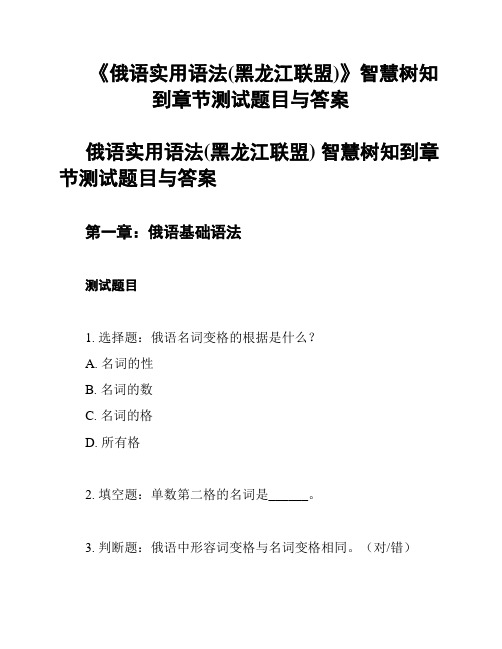 《俄语实用语法(黑龙江联盟)》智慧树知到章节测试题目与答案

俄语实用语法(黑龙江联盟) 智慧树知到章节测试题目与答案

第一章：俄语基础语法

测试题目

1. 选择题：俄语名词变格的根据是什么？

A. 名词的性

B. 名词的数

C. 名词的格

D. 所有格

2. 填空题：单数第二格的名词是______。

3. 判断题：俄语中形容词变格与名词变格相同。（对/错）